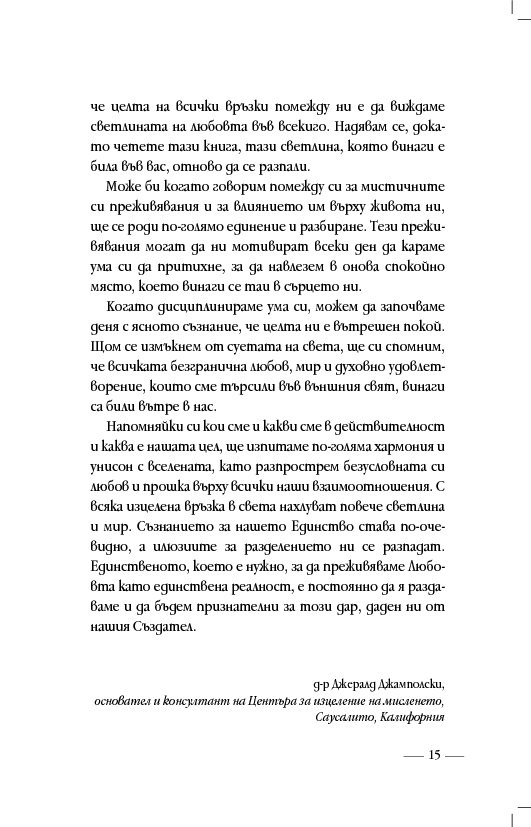 че целта на всички връзки помежду ни е да виждаме светлината на любовта във всекиго. Надявам се, докато четете тази книга, тази светлина, която винаги е била във вас, отново да се разпали.

Може би когато говорим помежду си за мистичните си преживявания и за влиянието им върху живота ни, ще се роди по-голямо единение и разбиране. Тези преживявания могат да ни мотивират всеки ден да караме ума си да притихне, за да навлезем в онова спокойно място, което винаги се таи в сърцето ни.

Когато дисциплинираме ума си, можем да започваме деня с ясното съзнание, че целта ни е вътрешен покой. Щом се измъкнем от суетата на света, ще си спомним, че всичката безгранична любов, мир и духовно удовлетворение, които сме търсили във външния свят, винаги са били вътре в нас.

Напомняйки си кои сме и какви сме в действителност и каква е нашата цел, ще изпитаме по-голяма хармония и унисон с вселената, като разпрострем безусловната си любов и прошка върху всички наши взаимоотношения. С всяка изцелена връзка в света нахлуват повече светлина и мир. Съзнанието за нашето Единство става по-очевидно, а илюзиите за разделението ни се разпадат. Единственото, което е нужно, за да преживяваме Любовта като единствена реалност, е постоянно да я раздаваме и да бъдем признателни за този дар, даден ни от нашия Създател.

д-р Джералд Джамполски,
основател и консултант на Центъра за изцеление на мисленето,
Саусалито, Калифорния

— 15 —